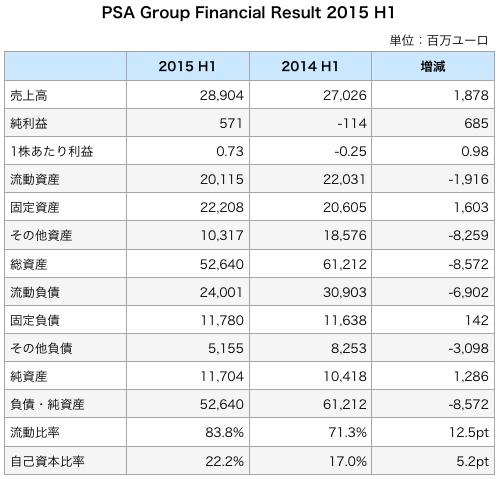 PSA Group Financial Result 2015 H1

単位：百万ユーロ

|  | 2015 H1 | 2014 H1 | 増減 |
|---|---|---|---|
| 売上高 | 28,904 | 27,026 | 1,878 |
| 純利益 | 571 | -114 | 685 |
| 1株あたり利益 | 0.73 | -0.25 | 0.98 |
| 流動資産 | 20,115 | 22,031 | -1,916 |
| 固定資産 | 22,208 | 20,605 | 1,603 |
| その他資産 | 10,317 | 18,576 | -8,259 |
| 総資産 | 52,640 | 61,212 | -8,572 |
| 流動負債 | 24,001 | 30,903 | -6,902 |
| 固定負債 | 11,780 | 11,638 | 142 |
| その他負債 | 5,155 | 8,253 | -3,098 |
| 純資産 | 11,704 | 10,418 | 1,286 |
| 負債・純資産 | 52,640 | 61,212 | -8,572 |
| 流動比率 | 83.8% | 71.3% | 12.5pt |
| 自己資本比率 | 22.2% | 17.0% | 5.2pt |